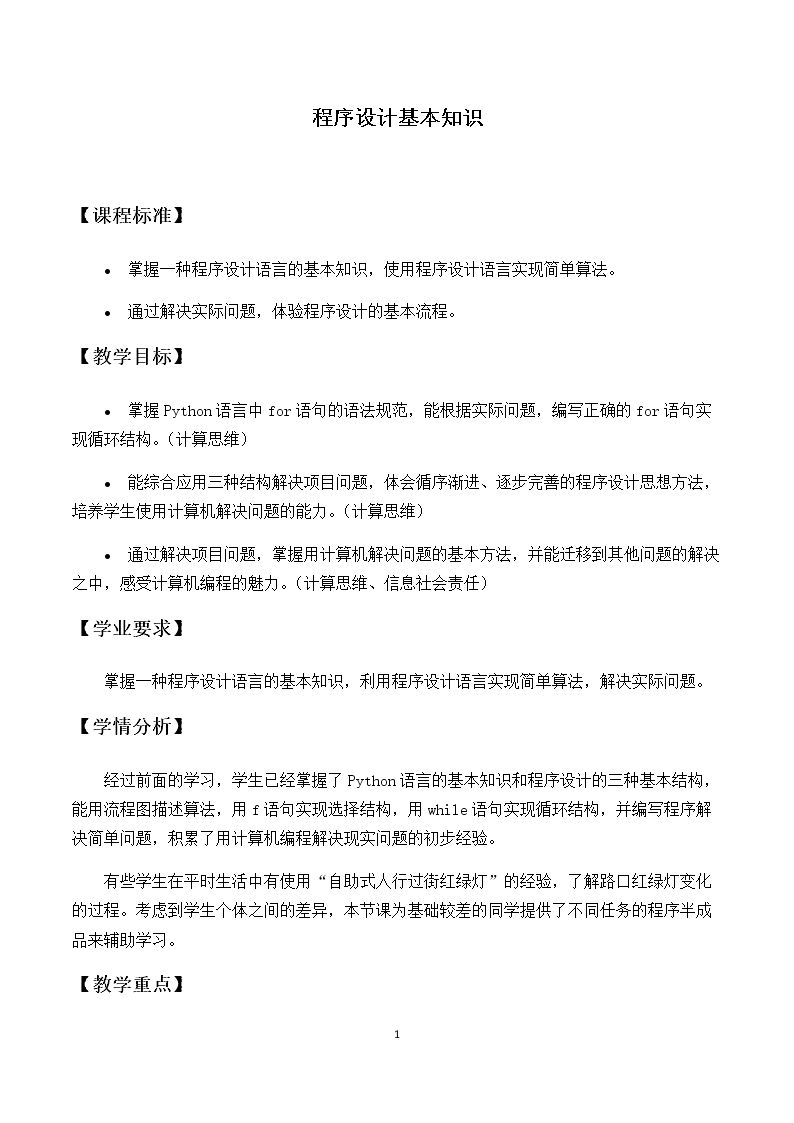 程序设计基本知识

【课程标准】

• 掌握一种程序设计语言的基本知识，使用程序设计语言实现简单算法。

• 通过解决实际问题，体验程序设计的基本流程。

【教学目标】

• 掌握Python语言中for语句的语法规范，能根据实际问题，编写正确的for语句实现循环结构。（计算思维）

• 能综合应用三种结构解决项目问题，体会循序渐进、逐步完善的程序设计思想方法，培养学生使用计算机解决问题的能力。（计算思维）

• 通过解决项目问题，掌握用计算机解决问题的基本方法，并能迁移到其他问题的解决之中，感受计算机编程的魅力。（计算思维、信息社会责任）

【学业要求】

掌握一种程序设计语言的基本知识，利用程序设计语言实现简单算法，解决实际问题。

【学情分析】

经过前面的学习，学生已经掌握了Python语言的基本知识和程序设计的三种基本结构，能用流程图描述算法，用f语句实现选择结构，用while语句实现循环结构，并编写程序解决简单问题，积累了用计算机编程解决现实问题的初步经验。

有些学生在平时生活中有使用“自助式人行过街红绿灯”的经验，了解路口红绿灯变化的过程。考虑到学生个体之间的差异，本节课为基础较差的同学提供了不同任务的程序半成品来辅助学习。

【教学重点】

1